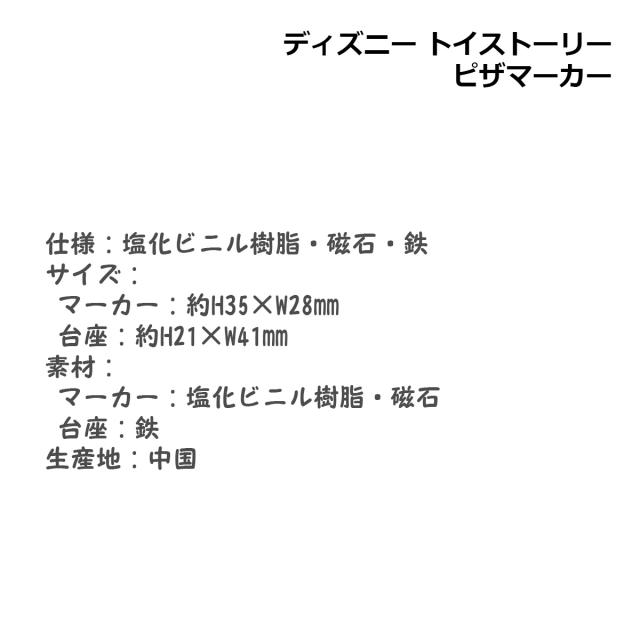 ディズニー トイストーリー
ピザマーカー

仕様：塩化ビニル樹脂・磁石・鉄
サイズ：
マーカー：約H35×W28mm
台座：約H21×W41mm
素材：
マーカー：塩化ビニル樹脂・磁石
台座：鉄
生産地：中国